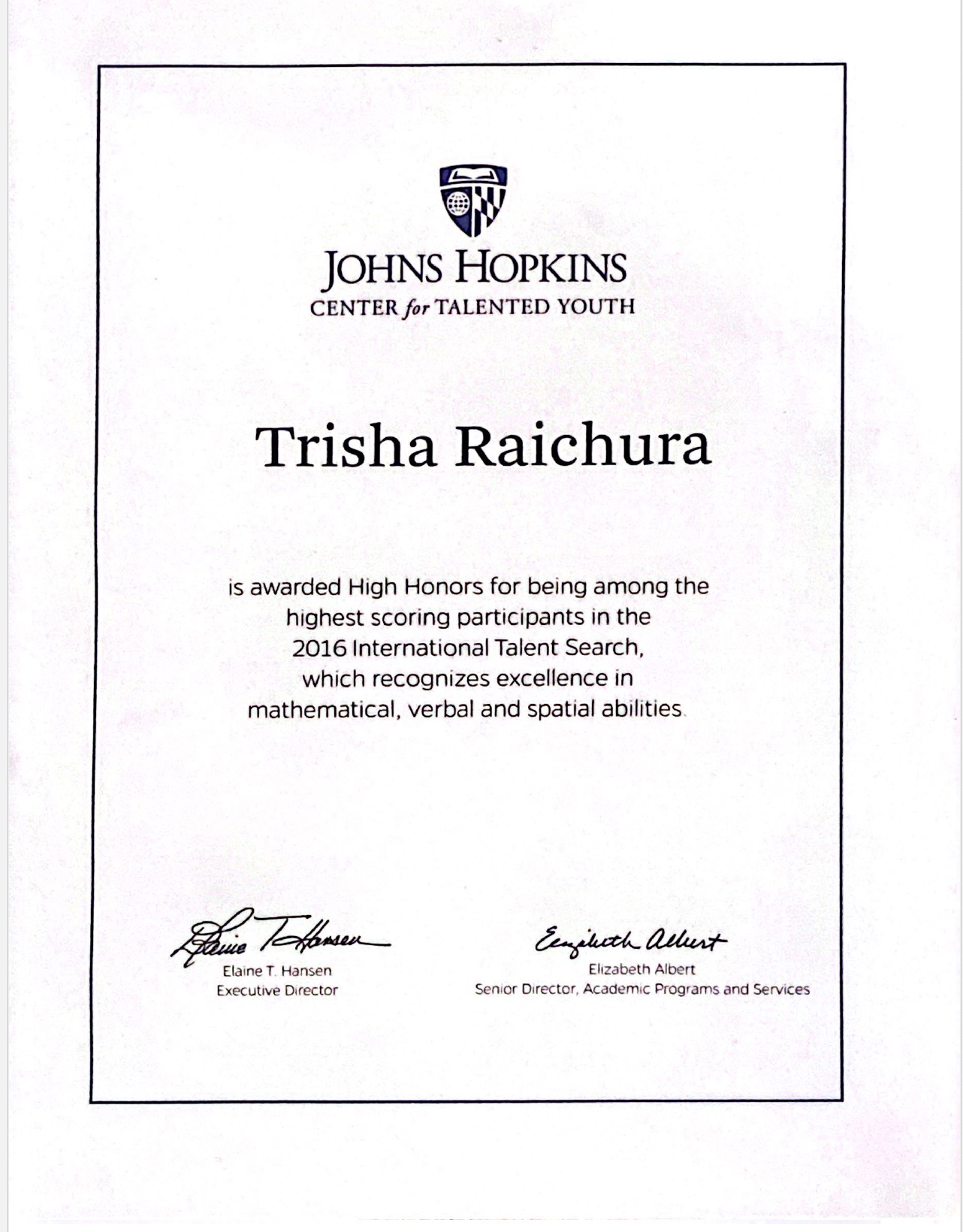 JOHNS HOPKINS
CENTER for TALENTED YOUTH

Trisha Raichura

is awarded High Honors for being among the highest scoring participants in the 2016 International Talent Search, which recognizes excellence in mathematical, verbal and spatial abilities.

Elaine T. Hansen

Elaine T. Hansen
Executive Director

Elizabeth Albert

Elizabeth Albert
Senior Director, Academic Programs and Services